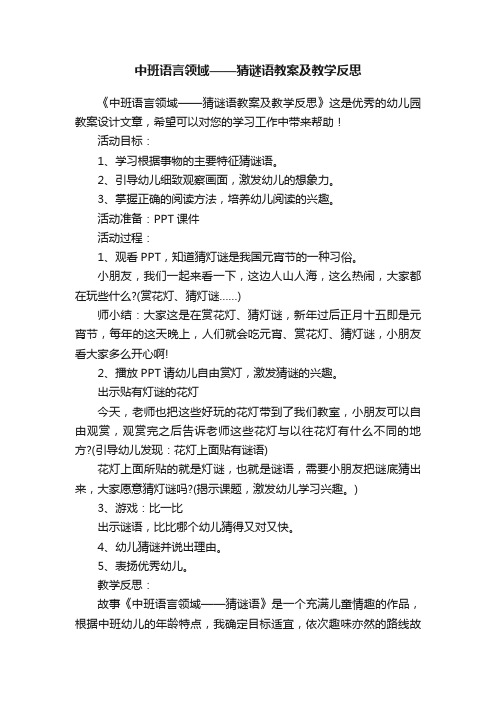 中班语言领域——猜谜语教案及教学反思

《中班语言领域——猜谜语教案及教学反思》这是优秀的幼儿园教案设计文章，希望可以对您的学习工作中带来帮助！

活动目标：

1、学习根据事物的主要特征猜谜语。

2、引导幼儿细致观察画面，激发幼儿的想象力。

3、掌握正确的阅读方法，培养幼儿阅读的兴趣。

活动准备：PPT 课件

活动过程：

1、观看 PPT，知道猜灯谜是我国元宵节的一种习俗。

小朋友，我们一起来看一下，这边人山人海，这么热闹，大家都在玩些什么?(赏花灯、猜灯谜……)

师小结：大家这是在赏花灯、猜灯谜，新年过后正月十五即是元宵节，每年的这天晚上，人们就会吃元宵、赏花灯、猜灯谜，小朋友看大家多么开心啊!

2、播放 PPT 请幼儿自由赏灯，激发猜谜的兴趣。

出示贴有灯谜的花灯

今天，老师也把这些好玩的花灯带到了我们教室，小朋友可以自由观赏，观赏完之后告诉老师这些花灯与以往花灯有什么不同的地方?(引导幼儿发现：花灯上面贴有谜语)

花灯上面所贴的就是灯谜，也就是谜语，需要小朋友把谜底猜出来，大家愿意猜灯谜吗?(揭示课题，激发幼儿学习兴趣。)

3、游戏：比一比

出示谜语，比比哪个幼儿猜得又对又快。

4、幼儿猜谜并说出理由。

5、表扬优秀幼儿。

教学反思：

故事《中班语言领域——猜谜语》是一个充满儿童情趣的作品，根据中班幼儿的年龄特点，我确定目标适宜，依次趣味亦然的路线故